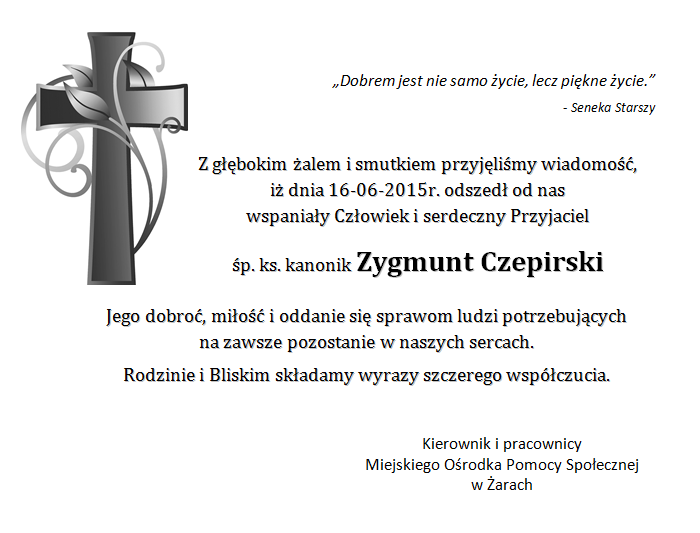 „Dobrem jest nie samo życie, lecz piękne życie.”
- Seneka Starszy

Z głębokim żalem i smutkiem przyjęliśmy wiadomość, iż dnia 16-06-2015r. odszedł od nas wspaniały Człowiek i serdeczny Przyjaciel

śp. ks. kanonik Zygmunt Czepirski

Jego dobroć, miłość i oddanie się sprawom ludzi potrzebujących na zawsze pozostanie w naszych sercach.

Rodzinie i Bliskim składamy wyrazy szczerego współczucia.

Kierownik i pracownicy
Miejskiego Ośrodka Pomocy Społecznej
w Żarach